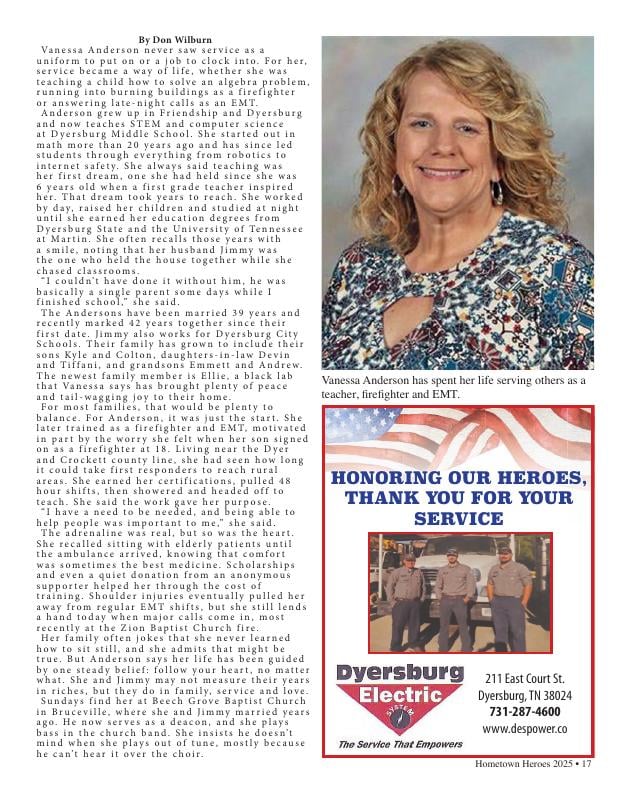 By Don Wilburn

Vanessa Anderson never saw service as a uniform to put on or a job to clock into. For her, service became a way of life, whether she was teaching a child how to solve an algebra problem, running into burning buildings as a firefighter or answering late-night calls as an EMT.

Anderson grew up in Friendship and Dyersburg and now teaches STEM and computer science at Dyersburg Middle School. She started out in math more than 20 years ago and has since led students through everything from robotics to internet safety. She always said teaching was her first dream, one she had held since she was 6 years old when a first grade teacher inspired her. That dream took years to reach. She worked by day, raised her children and studied at night until she earned her education degrees from Dyersburg State and the University of Tennessee at Martin. She often recalls those years with a smile, noting that her husband Jimmy was the one who held the house together while she chased classrooms.

"I couldn't have done it without him, he was basically a single parent some days while I finished school," she said.

The Andersons have been married 39 years and recently marked 42 years together since their first date. Jimmy also works for Dyersburg City Schools. Their family has grown to include their sons Kyle and Colton, daughters-in-law Devin and Tiffani, and grandsons Emmett and Andrew. The newest family member is Ellie, a black lab that Vanessa says has brought plenty of peace and tail-wagging joy to their home.

For most families, that would be plenty to balance. For Anderson, it was just the start. She later trained as a firefighter and EMT, motivated in part by the worry she felt when her son signed on as a firefighter at 18. Living near the Dyer and Crockett county line, she had seen how long it could take first responders to reach rural areas. She earned her certifications, pulled 48 hour shifts, then showered and headed off to teach. She said the work gave her purpose.

"I have a need to be needed, and being able to help people was important to me," she said.

The adrenaline was real, but so was the heart. She recalled sitting with elderly patients until the ambulance arrived, knowing that comfort was sometimes the best medicine. Scholarships and even a quiet donation from an anonymous supporter helped her through the cost of training. Shoulder injuries eventually pulled her away from regular EMT shifts, but she still lends a hand today when major calls come in, most recently at the Zion Baptist Church fire.

Her family often jokes that she never learned how to sit still, and she admits that might be true. But Anderson says her life has been guided by one steady belief: follow your heart, no matter what. She and Jimmy may not measure their years in riches, but they do in family, service and love.

Sundays find her at Beech Grove Baptist Church in Bruceville, where she and Jimmy married years ago. He now serves as a deacon, and she plays bass in the church band. She insists he doesn't mind when she plays out of tune, mostly because he can't hear it over the choir.

Vanessa Anderson has spent her life serving others as a teacher, firefighter and EMT.

HONORING OUR HEROES, THANK YOU FOR YOUR SERVICE

Dyersburg Electric SYSTEM

The Service That Empowers

211 East Court St.
Dyersburg, TN 38024
731-287-4600
www.despower.co

Hometown Heroes 2025 • 17